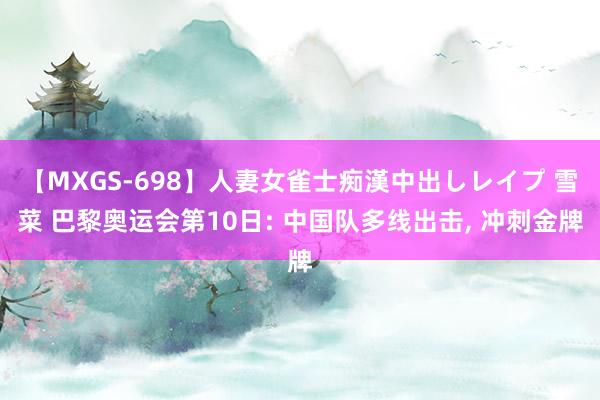 【MXGS-698】人妻女雀士痴漢中出しレイプ 雪菜 巴黎奥运会第10日: 中国队多线出击, 冲刺金牌牌